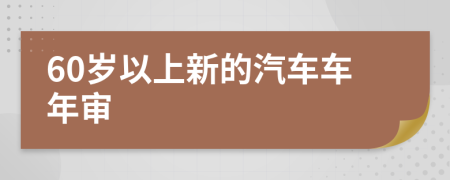 60岁以上新的汽车车年审